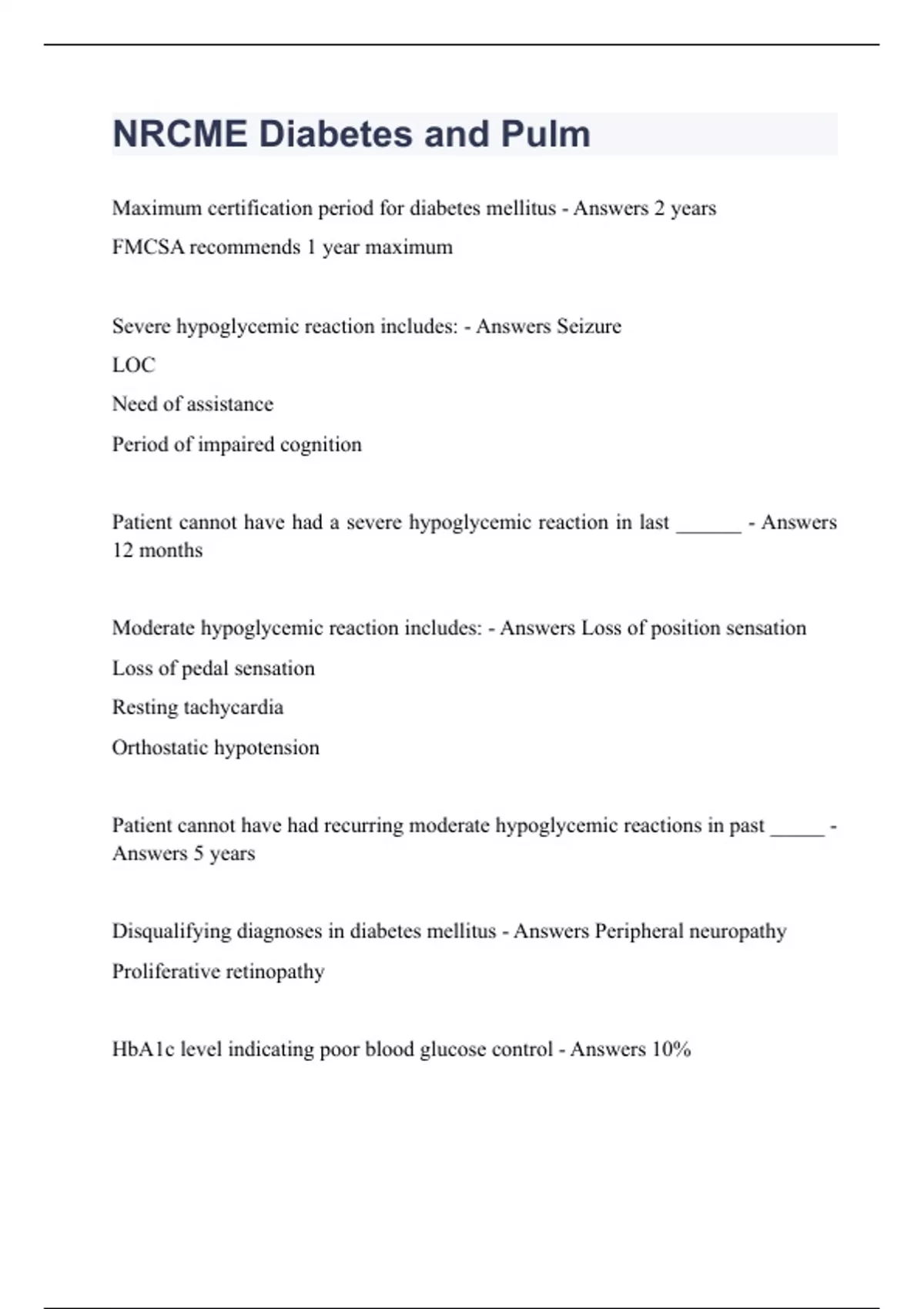 NRCME Diabetes and Pulm

Maximum certification period for diabetes mellitus - Answers 2 years

FMCSA recommends 1 year maximum

Severe hypoglycemic reaction includes: - Answers Seizure

LOC

Need of assistance

Period of impaired cognition

Patient cannot have had a severe hypoglycemic reaction in last ______ - Answers 12 months

Moderate hypoglycemic reaction includes: - Answers Loss of position sensation

Loss of pedal sensation

Resting tachycardia

Orthostatic hypotension

Patient cannot have had recurring moderate hypoglycemic reactions in past _____ - Answers 5 years

Disqualifying diagnoses in diabetes mellitus - Answers Peripheral neuropathy

Proliferative retinopathy

HbA1c level indicating poor blood glucose control - Answers 10%